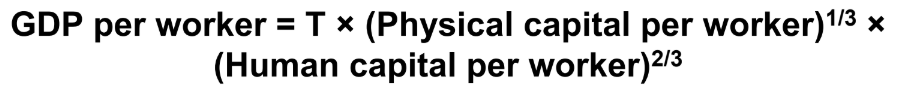 GDP per worker = T × (Physical capital per worker)$^{1/3}$ × (Human capital per worker)$^{2/3}$